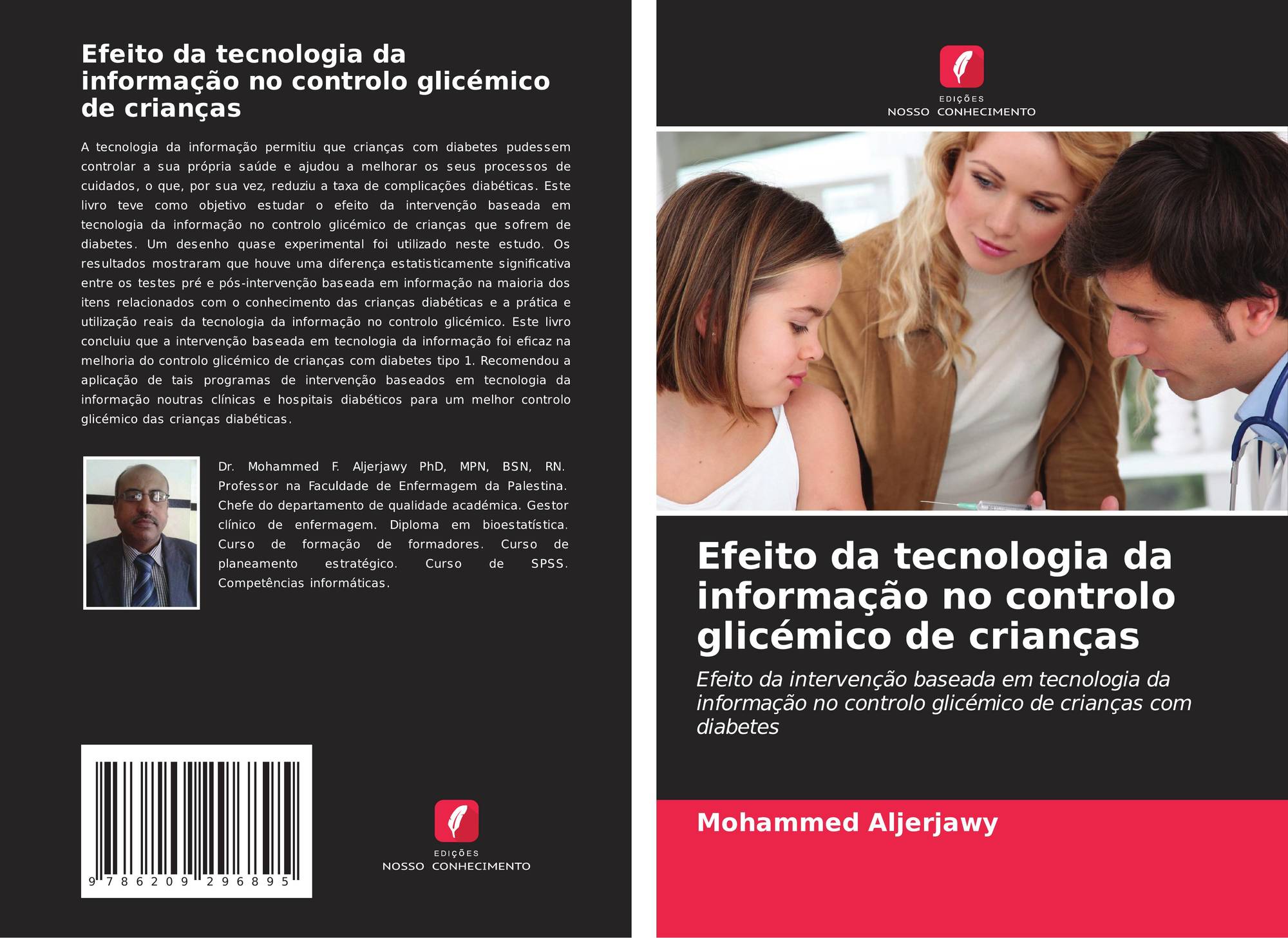 Efeito da tecnologia da informação no controlo glicémico de crianças

A tecnologia da informação permitiu que crianças com diabetes pudessem controlar a sua própria saúde e ajudou a melhorar os seus processos de cuidados, o que, por sua vez, reduziu a taxa de complicações diabéticas. Este livro teve como objetivo estudar o efeito da intervenção baseada em tecnologia da informação no controlo glicémico de crianças que sofrem de diabetes. Um desenho quase experimental foi utilizado neste estudo. Os resultados mostraram que houve uma diferença estatisticamente significativa entre os testes pré e pós-intervenção baseada em informação na maioria dos itens relacionados com o conhecimento das crianças diabéticas e a prática e utilização reais da tecnologia da informação no controlo glicémico. Este livro concluiu que a intervenção baseada em tecnologia da informação foi eficaz na melhoria do controlo glicémico de crianças com diabetes tipo 1. Recomendou a aplicação de tais programas de intervenção baseados em tecnologia da informação noutras clínicas e hospitais diabéticos para um melhor controlo glicémico das crianças diabéticas.

Dr. Mohammed F. Aljerjawy PhD, MPN, BSN, RN. Professor na Faculdade de Enfermagem da Palestina. Chefe do departamento de qualidade académica. Gestor clínico de enfermagem. Diploma em bioestatística. Curso de formação de formadores. Curso de planeamento estratégico. Curso de SPSS. Competências informáticas.

9 786209 296895

EDIÇÕES
NOSSO CONHECIMENTO

EDIÇÕES
NOSSO CONHECIMENTO

Efeito da tecnologia da informação no controlo glicémico de crianças

Efeito da intervenção baseada em tecnologia da informação no controlo glicémico de crianças com diabetes

Mohammed Aljerjawy